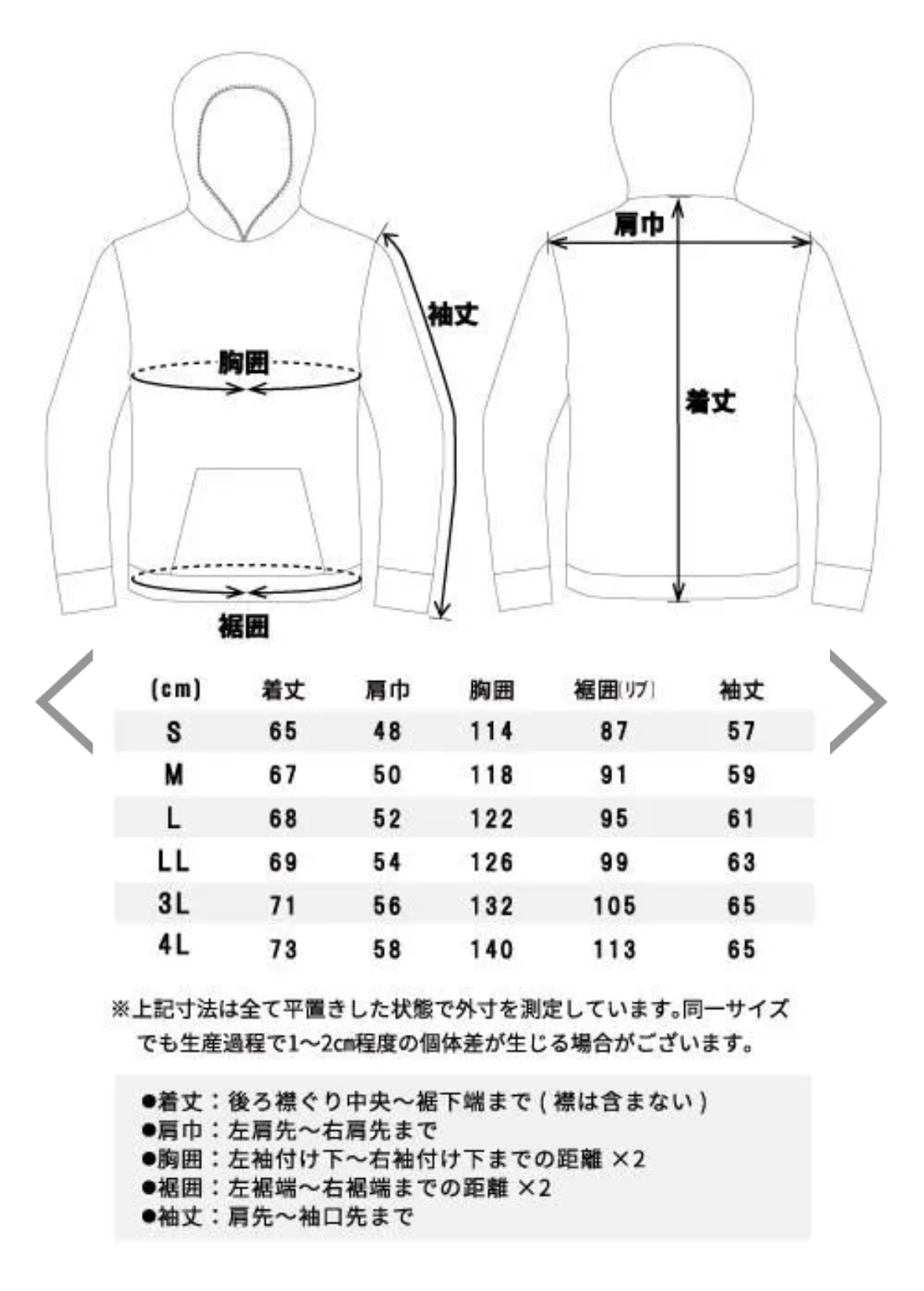 袖丈
胸囲
裾囲
肩巾
着丈

| (cm) | 着丈 | 肩巾 | 胸囲 | 裾囲(リブ) | 袖丈 |
|---|---|---|---|---|---|
| S | 65 | 48 | 114 | 87 | 57 |
| M | 67 | 50 | 118 | 91 | 59 |
| L | 68 | 52 | 122 | 95 | 61 |
| LL | 69 | 54 | 126 | 99 | 63 |
| 3L | 71 | 56 | 132 | 105 | 65 |
| 4L | 73 | 58 | 140 | 113 | 65 |

※上記寸法は全て平置きした状態で外寸を測定しています。同一サイズでも生産過程で1～2cm程度の個体差が生じる場合がございます。

●着丈：後ろ襟ぐり中央～裾下端まで(襟は含まない)
●肩巾：左肩先～右肩先まで
●胸囲：左袖付け下～右袖付け下までの距離 ×2
●裾囲：左裾端～右裾端までの距離 ×2
●袖丈：肩先～袖口先まで